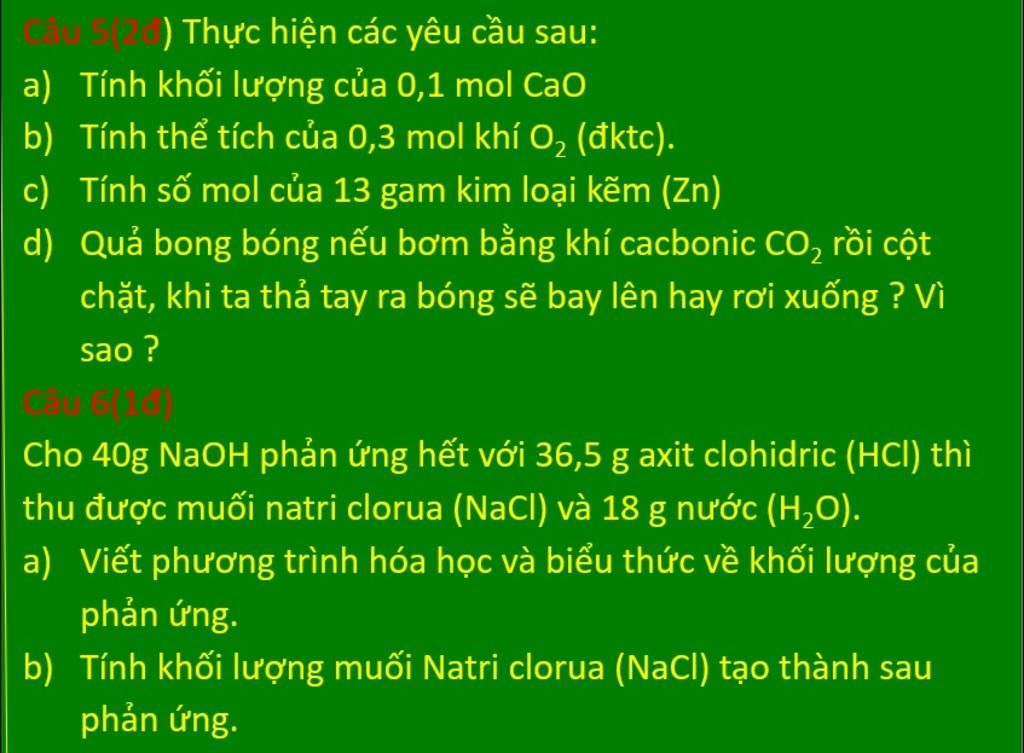 Câu 5(2đ) Thực hiện các yêu cầu sau:

a) Tính khối lượng của 0,1 mol CaO

b) Tính thể tích của 0,3 mol khí $O_2$ (đktc).

c) Tính số mol của 13 gam kim loại kẽm (Zn)

d) Quả bong bóng nếu bơm bằng khí cacbonic $CO_2$ rồi cột chặt, khi ta thả tay ra bóng sẽ bay lên hay rơi xuống ? Vì sao ?

Câu 6(1đ)

Cho 40g NaOH phản ứng hết với 36,5 g axit clohidric (HCl) thì thu được muối natri clorua (NaCl) và 18 g nước ($H_2O$).

a) Viết phương trình hóa học và biểu thức về khối lượng của phản ứng.

b) Tính khối lượng muối Natri clorua (NaCl) tạo thành sau phản ứng.